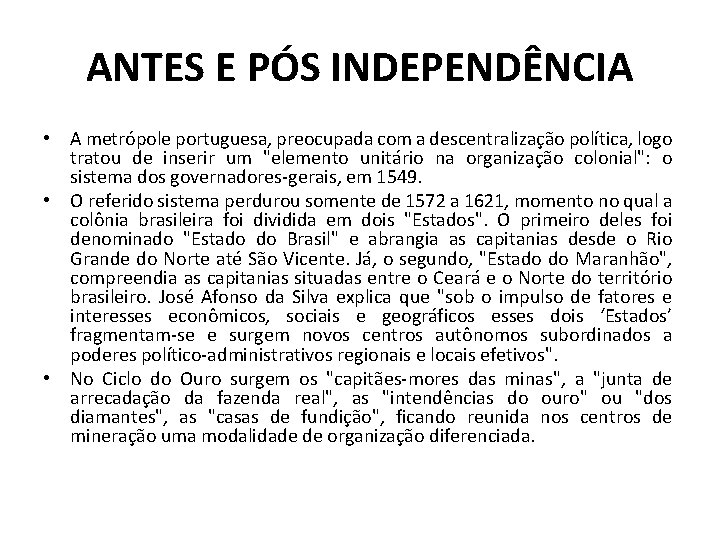 ANTES E PÓS INDEPENDÊNCIA

• A metrópole portuguesa, preocupada com a descentralização política, logo tratou de inserir um "elemento unitário na organização colonial": o sistema dos governadores-gerais, em 1549.

• O referido sistema perdurou somente de 1572 a 1621, momento no qual a colônia brasileira foi dividida em dois "Estados". O primeiro deles foi denominado "Estado do Brasil" e abrangia as capitanias desde o Rio Grande do Norte até São Vicente. Já, o segundo, "Estado do Maranhão", compreendia as capitanias situadas entre o Ceará e o Norte do território brasileiro. José Afonso da Silva explica que "sob o impulso de fatores e interesses econômicos, sociais e geográficos esses dois 'Estados' fragmentam-se e surgem novos centros autônomos subordinados a poderes político-administrativos regionais e locais efetivos".

• No Ciclo do Ouro surgem os "capitães-mores das minas", a "junta de arrecadação da fazenda real", as "intendências do ouro" ou "dos diamantes", as "casas de fundição", ficando reunida nos centros de mineração uma modalidade de organização diferenciada.